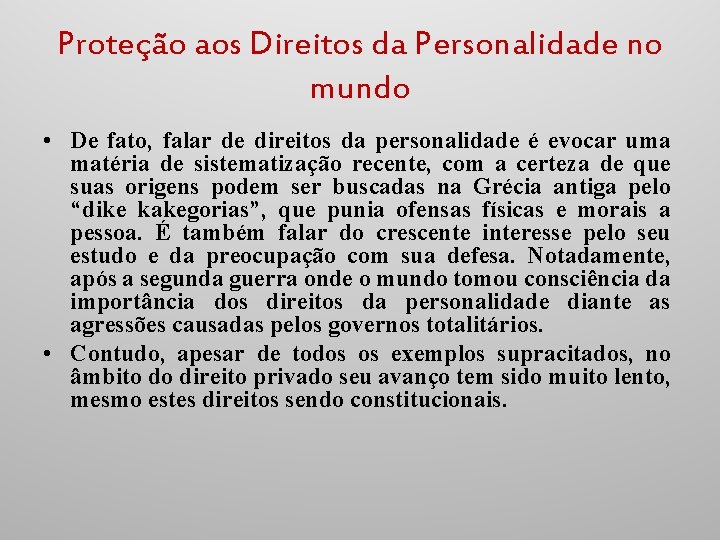 Proteção aos Direitos da Personalidade no mundo

• De fato, falar de direitos da personalidade é evocar uma matéria de sistematização recente, com a certeza de que suas origens podem ser buscadas na Grécia antiga pelo “dike kakegorias”, que punia ofensas físicas e morais a pessoa. É também falar do crescente interesse pelo seu estudo e da preocupação com sua defesa. Notadamente, após a segunda guerra onde o mundo tomou consciência da importância dos direitos da personalidade diante as agressões causadas pelos governos totalitários.

• Contudo, apesar de todos os exemplos supracitados, no âmbito do direito privado seu avanço tem sido muito lento, mesmo estes direitos sendo constitucionais.